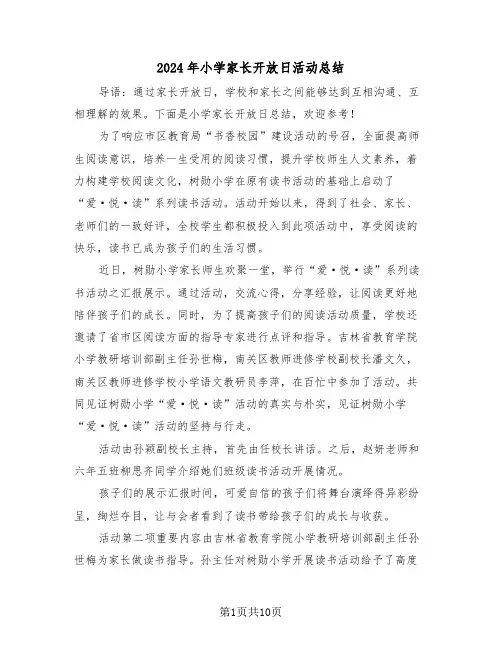 2024年小学家长开放日活动总结

导语：通过家长开放日，学校和家长之间能够达到互相沟通、互相理解的效果。下面是小学家长开放日总结，欢迎参考！

为了响应市区教育局“书香校园”建设活动的号召，全面提高师生阅读意识，培养一生受用的阅读习惯，提升学校师生人文素养，着力构建学校阅读文化，树勋小学在原有读书活动的基础上启动了“爱·悦·读”系列读书活动。活动开始以来，得到了社会、家长、老师们的一致好评，全校学生都积极投入到此项活动中，享受阅读的快乐，读书已成为孩子们的生活习惯。

近日，树勋小学家长师生欢聚一堂，举行“爱·悦·读”系列读书活动之汇报展示。通过活动，交流心得，分享经验，让阅读更好地陪伴孩子们的成长。同时，为了提高孩子们的阅读活动质量，学校还邀请了省市区阅读方面的指导专家进行点评和指导。吉林省教育学院小学教研培训部副主任孙世梅，南关区教师进修学校副校长潘文久，南关区教师进修学校小学语文教研员李萍，在百忙中参加了活动。共同见证树勋小学“爱·悦·读”活动的真实与朴实，见证树勋小学“爱·悦·读”活动的坚持与行走。

活动由孙颖副校长主持，首先由任校长讲话。之后，赵妍老师和六年五班柳思齐同学介绍她们班级读书活动开展情况。

孩子们的展示汇报时间，可爱自信的孩子们将舞台演绎得异彩纷呈，绚烂夺目，让与会者看到了读书带给孩子们的成长与收获。

活动第二项重要内容由吉林省教育学院小学教研培训部副主任孙世梅为家长做读书指导。孙主任对树勋小学开展读书活动给予了高度

第1页共10页